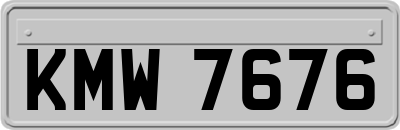 KMW 7676